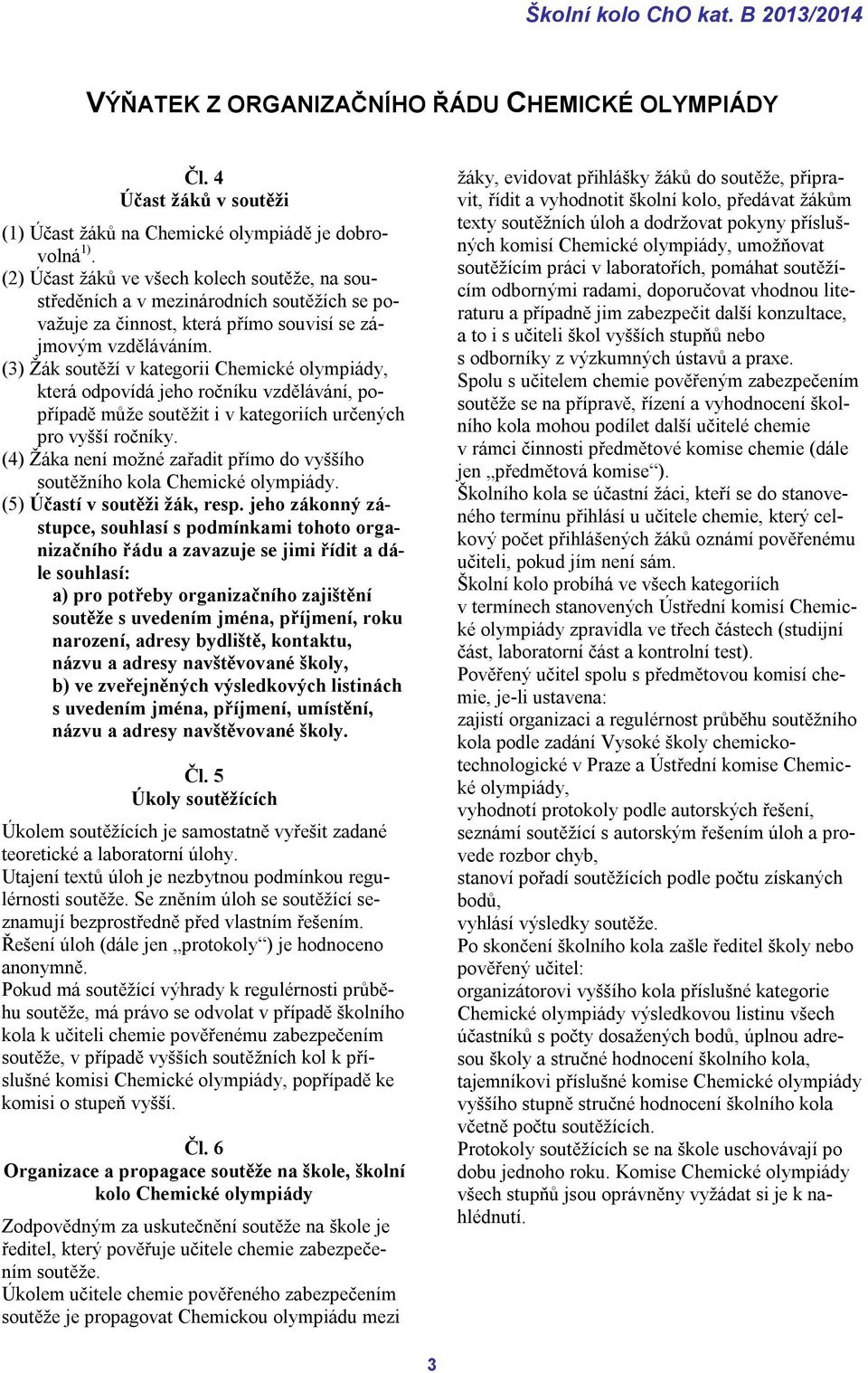 Školní kolo ChO kat. B 2013/2014

VÝŇATEK Z ORGANIZAČNÍHO ŘÁDU CHEMICKÉ OLYMPIÁDY

Čl. 4
Účast žáků v soutěži

(1) Účast žáků na Chemické olympiádě je dobrovolná$^{1)}$.

(2) Účast žáků ve všech kolech soutěže, na soustředěních a v mezinárodních soutěžích se považuje za činnost, která přímo souvisí se zájmovým vzděláváním.

(3) Žák soutěží v kategorii Chemické olympiády, která odpovídá jeho ročníku vzdělávání, popřípadě může soutěžit i v kategoriích určených pro vyšší ročníky.

(4) Žáka není možné zařadit přímo do vyššího soutěžního kola Chemické olympiády.

(5) Účastí v soutěži žák, resp. jeho zákonný zástupce, souhlasí s podmínkami tohoto organizačního řádu a zavazuje se jimi řídit a dále souhlasí:
a) pro potřeby organizačního zajištění soutěže s uvedením jména, příjmení, roku narození, adresy bydliště, kontaktu, názvu a adresy navštěvované školy,
b) ve zveřejněných výsledkových listinách s uvedením jména, příjmení, umístění, názvu a adresy navštěvované školy.

Čl. 5
Úkoly soutěžících

Úkolem soutěžících je samostatně vyřešit zadané teoretické a laboratorní úlohy.

Utajení textů úloh je nezbytnou podmínkou regulérnosti soutěže. Se zněním úloh se soutěžící seznamují bezprostředně před vlastním řešením. Řešení úloh (dále jen „protokoly“) je hodnoceno anonymně.

Pokud má soutěžící výhrady k regulérnosti průběhu soutěže, má právo se odvolat v případě školního kola k učiteli chemie pověřenému zabezpečením soutěže, v případě vyšších soutěžních kol k příslušné komisi Chemické olympiády, popřípadě ke komisi o stupeň vyšší.

Čl. 6
Organizace a propagace soutěže na škole, školní kolo Chemické olympiády

Zodpovědným za uskutečnění soutěže na škole je ředitel, který pověřuje učitele chemie zabezpečením soutěže.

Úkolem učitele chemie pověřeného zabezpečením soutěže je propagovat Chemickou olympiádu mezi žáky, evidovat přihlášky žáků do soutěže, připravit, řídit a vyhodnotit školní kolo, předávat žákům texty soutěžních úloh a dodržovat pokyny příslušných komisí Chemické olympiády, umožňovat soutěžícím práci v laboratořích, pomáhat soutěžícím odbornými radami, doporučovat vhodnou literaturu a případně jim zabezpečit další konzultace, a to i s učiteli škol vyšších stupňů nebo s odborníky z výzkumných ústavů a praxe.

Spolu s učitelem chemie pověřeným zabezpečením soutěže se na přípravě, řízení a vyhodnocení školního kola mohou podílet další učitelé chemie v rámci činnosti předmětové komise chemie (dále jen „předmětová komise“).

Školního kola se účastní žáci, kteří se do stanoveného termínu přihlásí u učitele chemie, který celkový počet přihlášených žáků oznámí pověřenému učiteli, pokud jím není sám.

Školní kolo probíhá ve všech kategoriích v termínech stanovených Ústřední komisí Chemické olympiády zpravidla ve třech částech (studijní část, laboratorní část a kontrolní test).

Pověřený učitel spolu s předmětovou komisí chemie, je-li ustavena:
zajistí organizaci a regulérnost průběhu soutěžního kola podle zadání Vysoké školy chemicko-technologické v Praze a Ústřední komise Chemické olympiády,
vyhodnotí protokoly podle autorských řešení,
seznámí soutěžící s autorským řešením úloh a provede rozbor chyb,
stanoví pořadí soutěžících podle počtu získaných bodů,
vyhlásí výsledky soutěže.

Po skončení školního kola zašle ředitel školy nebo pověřený učitel:
organizátorovi vyššího kola příslušné kategorie Chemické olympiády výsledkovou listinu všech účastníků s počty dosažených bodů, úplnou adresou školy a stručné hodnocení školního kola,
tajemníkovi příslušné komise Chemické olympiády vyššího stupně stručné hodnocení školního kola včetně počtu soutěžících.

Protokoly soutěžících se na škole uschovávají po dobu jednoho roku. Komise Chemické olympiády všech stupňů jsou oprávněny vyžádat si je k nahlédnutí.

3